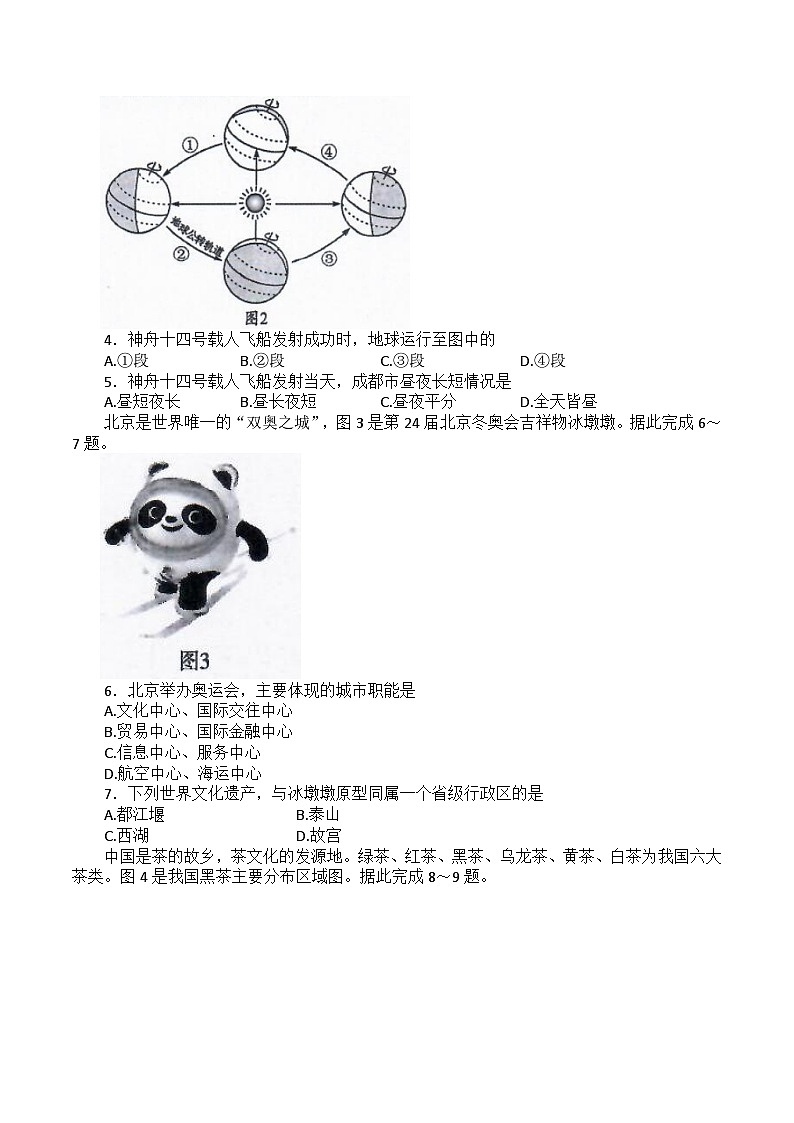 ①
④
地球公转轨道
②
③
图2

4．神舟十四号载人飞船发射成功时，地球运行至图中的
A.①段　B.②段　C.③段　D.④段

5．神舟十四号载人飞船发射当天，成都市昼夜长短情况是
A.昼短夜长　B.昼长夜短　C.昼夜平分　D.全天皆昼

北京是世界唯一的“双奥之城”，图3是第24届北京冬奥会吉祥物冰墩墩。据此完成6～7题。

图3

6．北京举办奥运会，主要体现的城市职能是
A.文化中心、国际交往中心
B.贸易中心、国际金融中心
C.信息中心、服务中心
D.航空中心、海运中心

7．下列世界文化遗产，与冰墩墩原型同属一个省级行政区的是
A.都江堰　B.泰山
C.西湖　D.故宫

中国是茶的故乡，茶文化的发源地。绿茶、红茶、黑茶、乌龙茶、黄茶、白茶为我国六大茶类。图4是我国黑茶主要分布区域图。据此完成8～9题。